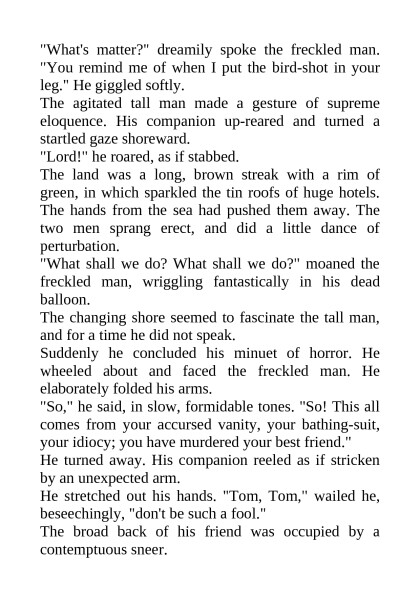 "What's matter?" dreamily spoke the freckled man. "You remind me of when I put the bird-shot in your leg." He giggled softly.

The agitated tall man made a gesture of supreme eloquence. His companion up-reared and turned a startled gaze shoreward.

"Lord!" he roared, as if stabbed.

The land was a long, brown streak with a rim of green, in which sparkled the tin roofs of huge hotels. The hands from the sea had pushed them away. The two men sprang erect, and did a little dance of perturbation.

"What shall we do? What shall we do?" moaned the freckled man, wriggling fantastically in his dead balloon.

The changing shore seemed to fascinate the tall man, and for a time he did not speak.

Suddenly he concluded his minuet of horror. He wheeled about and faced the freckled man. He elaborately folded his arms.

"So," he said, in slow, formidable tones. "So! This all comes from your accursed vanity, your bathing-suit, your idiocy; you have murdered your best friend."

He turned away. His companion reeled as if stricken by an unexpected arm.

He stretched out his hands. "Tom, Tom," wailed he, beseechingly, "don't be such a fool."

The broad back of his friend was occupied by a contemptuous sneer.